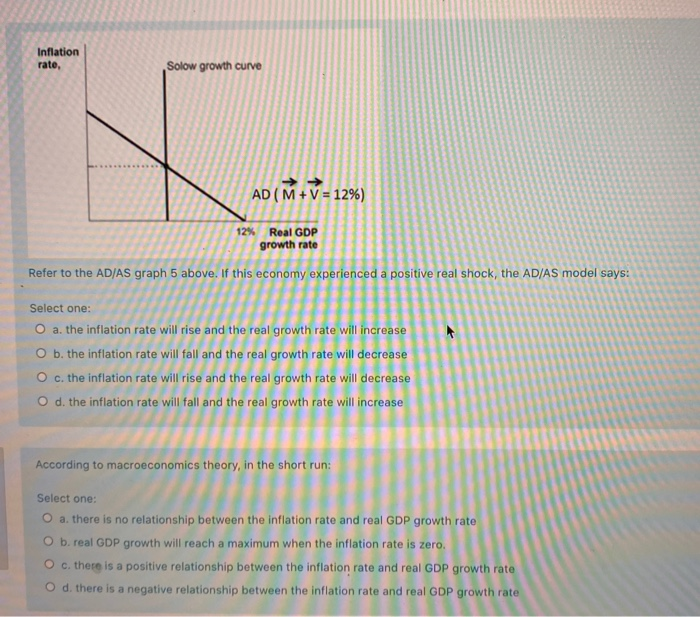 Inflation rate,

Solow growth curve

AD ( $\vec{M} + \vec{V} = 12\%$)

12%

Real GDP growth rate

Refer to the AD/AS graph 5 above. If this economy experienced a positive real shock, the AD/AS model says:

Select one:

a. the inflation rate will rise and the real growth rate will increase

b. the inflation rate will fall and the real growth rate will decrease

c. the inflation rate will rise and the real growth rate will decrease

d. the inflation rate will fall and the real growth rate will increase

According to macroeconomics theory, in the short run:

Select one:

a. there is no relationship between the inflation rate and real GDP growth rate

b. real GDP growth will reach a maximum when the inflation rate is zero.

c. there is a positive relationship between the inflation rate and real GDP growth rate

d. there is a negative relationship between the inflation rate and real GDP growth rate